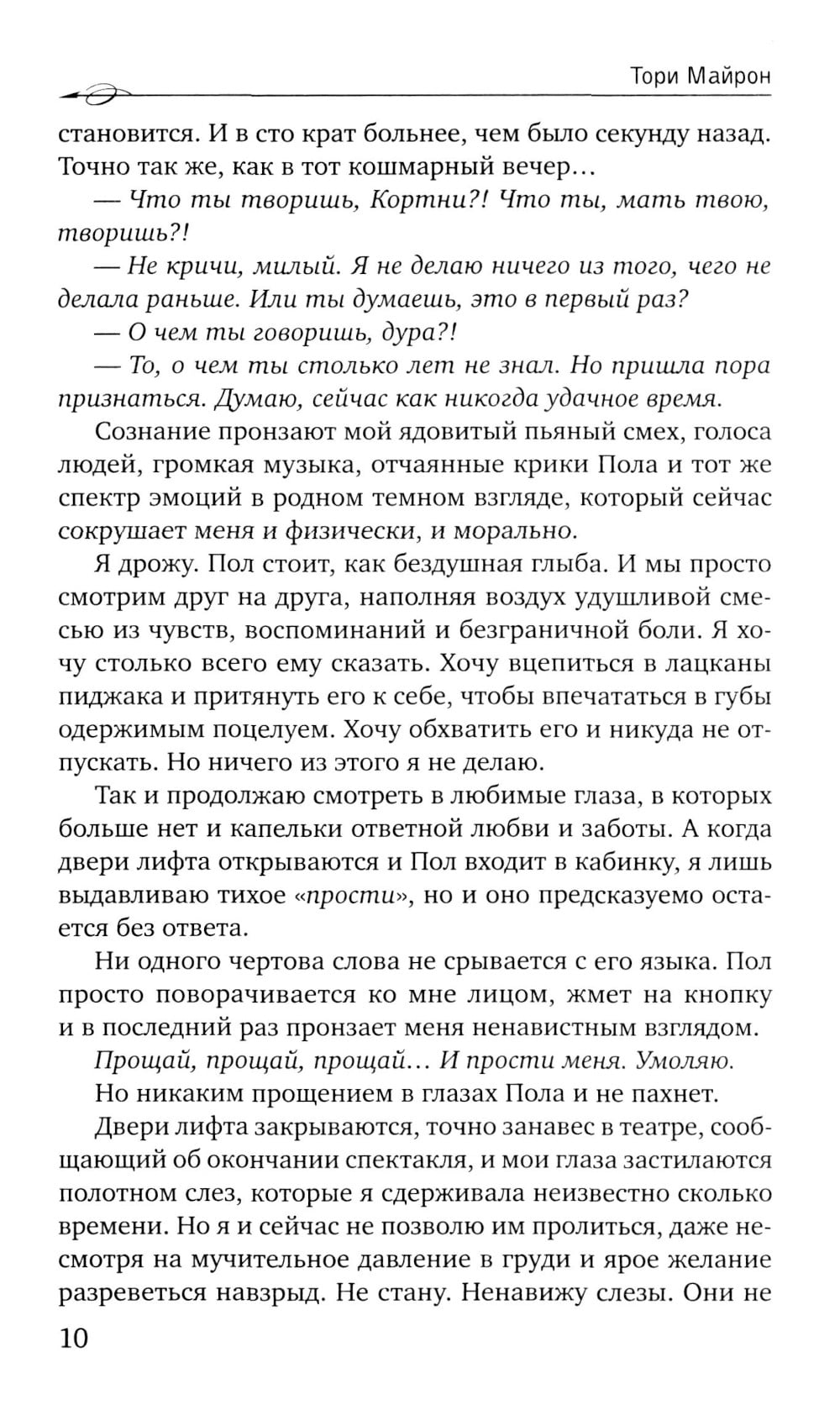 Тори Майрон

становится. И в сто крат больнее, чем было секунду назад. Точно так же, как в тот кошмарный вечер…

— Что ты творишь, Кортни?! Что ты, мать твою, творишь?!

— Не кричи, милый. Я не делаю ничего из того, чего не делала раньше. Или ты думаешь, это в первый раз?

— О чем ты говоришь, дура?!

— То, о чем ты столько лет не знал. Но пришла пора признаться. Думаю, сейчас как никогда удачное время.

Сознание пронзают мой ядовитый пьяный смех, голоса людей, громкая музыка, отчаянные крики Пола и тот же спектр эмоций в родном темном взгляде, который сейчас сокрушает меня и физически, и морально.

Я дрожу. Пол стоит, как бездушная глыба. И мы просто смотрим друг на друга, наполняя воздух удушливой смесью из чувств, воспоминаний и безграничной боли. Я хочу столько всего ему сказать. Хочу вцепиться в лацканы пиджака и притянуть его к себе, чтобы впечататься в губы одержимым поцелуем. Хочу обхватить его и никуда не отпускать. Но ничего из этого я не делаю.

Так и продолжаю смотреть в любимые глаза, в которых больше нет и капельки ответной любви и заботы. А когда двери лифта открываются и Пол входит в кабинку, я лишь выдавливаю тихое «прости», но и оно предсказуемо остается без ответа.

Ни одного чертова слова не срывается с его языка. Пол просто поворачивается ко мне лицом, жмет на кнопку и в последний раз пронзает меня ненавистным взглядом.

Прощай, прощай, прощай… И прости меня. Умоляю.

Но никаким прощением в глазах Пола и не пахнет.

Двери лифта закрываются, точно занавес в театре, сообщающий об окончании спектакля, и мои глаза застилаются полотном слез, которые я сдерживала неизвестно сколько времени. Но я и сейчас не позволю им пролиться, даже несмотря на мучительное давление в груди и ярое желание разреветься навзрыд. Не стану. Ненавижу слезы. Они не

10